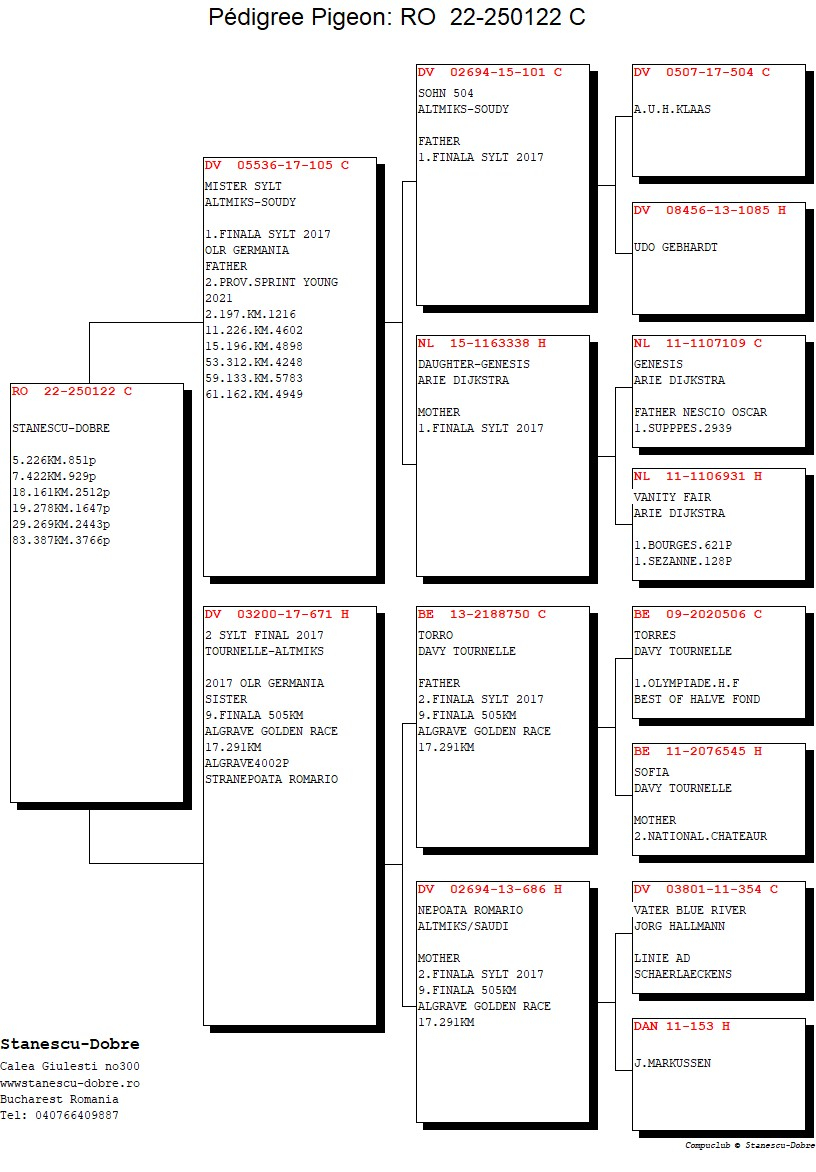 Pédigree Pigeon: RO 22-250122 C

RO 22-250122 C

STANESCU-DOBRE

5.226KM.851p
7.422KM.929p
18.161KM.2512p
19.278KM.1647p
29.269KM.2443p
83.387KM.3766p

DV 05536-17-105 C
MISTER SYLT
ALTMIKS-SOUDY

1.FINALA SYLT 2017
OLR GERMANIA
FATHER
2.PROV.SPRINT YOUNG 2021
2.197.KM.1216
11.226.KM.4602
15.196.KM.4898
53.312.KM.4248
59.133.KM.5783
61.162.KM.4949

DV 03200-17-671 H
2 SYLT FINAL 2017
TOURNELLE-ALTMIKS

2017 OLR GERMANIA
SISTER
9.FINALA 505KM
ALGRAVE GOLDEN RACE
17.291KM
ALGRAVE4002P
STRANEPOATA ROMARIO

DV 02694-15-101 C
SOHN 504
ALTMIKS-SOUDY

FATHER
1.FINALA SYLT 2017

NL 15-1163338 H
DAUGHTER-GENESIS
ARIE DIJKSTRA

MOTHER
1.FINALA SYLT 2017

BE 13-2188750 C
TORRO
DAVY TOURNELLE

FATHER
2.FINALA SYLT 2017
9.FINALA 505KM
ALGRAVE GOLDEN RACE
17.291KM

DV 02694-13-686 H
NEPOATA ROMARIO
ALTMIKS/SAUDI

MOTHER
2.FINALA SYLT 2017
9.FINALA 505KM
ALGRAVE GOLDEN RACE
17.291KM

DV 0507-17-504 C
A.U.H.KLAAS

DV 08456-13-1085 H
UDO GEBHARDT

NL 11-1107109 C
GENESIS
ARIE DIJKSTRA

FATHER NESCIO OSCAR
1.SUPPPES.2939

NL 11-1106931 H
VANITY FAIR
ARIE DIJKSTRA

1.BOURGES.621P
1.SEZANNE.128P

BE 09-2020506 C
TORRES
DAVY TOURNELLE

1.OLYMPIADE.H.F
BEST OF HALVE FOND

BE 11-2076545 H
SOFIA
DAVY TOURNELLE

MOTHER
2.NATIONAL.CHATEAUR

DV 03801-11-354 C
VATER BLUE RIVER
JORG HALLMANN

LINIE AD
SCHAERLAECKENS

DAN 11-153 H

J.MARKUSSEN

Stanescu-Dobre
Calea Giulesti no300
wwwstanescu-dobre.ro
Bucharest Romania
Tel: 040766409887

Compuclub © Stanescu-Dobre